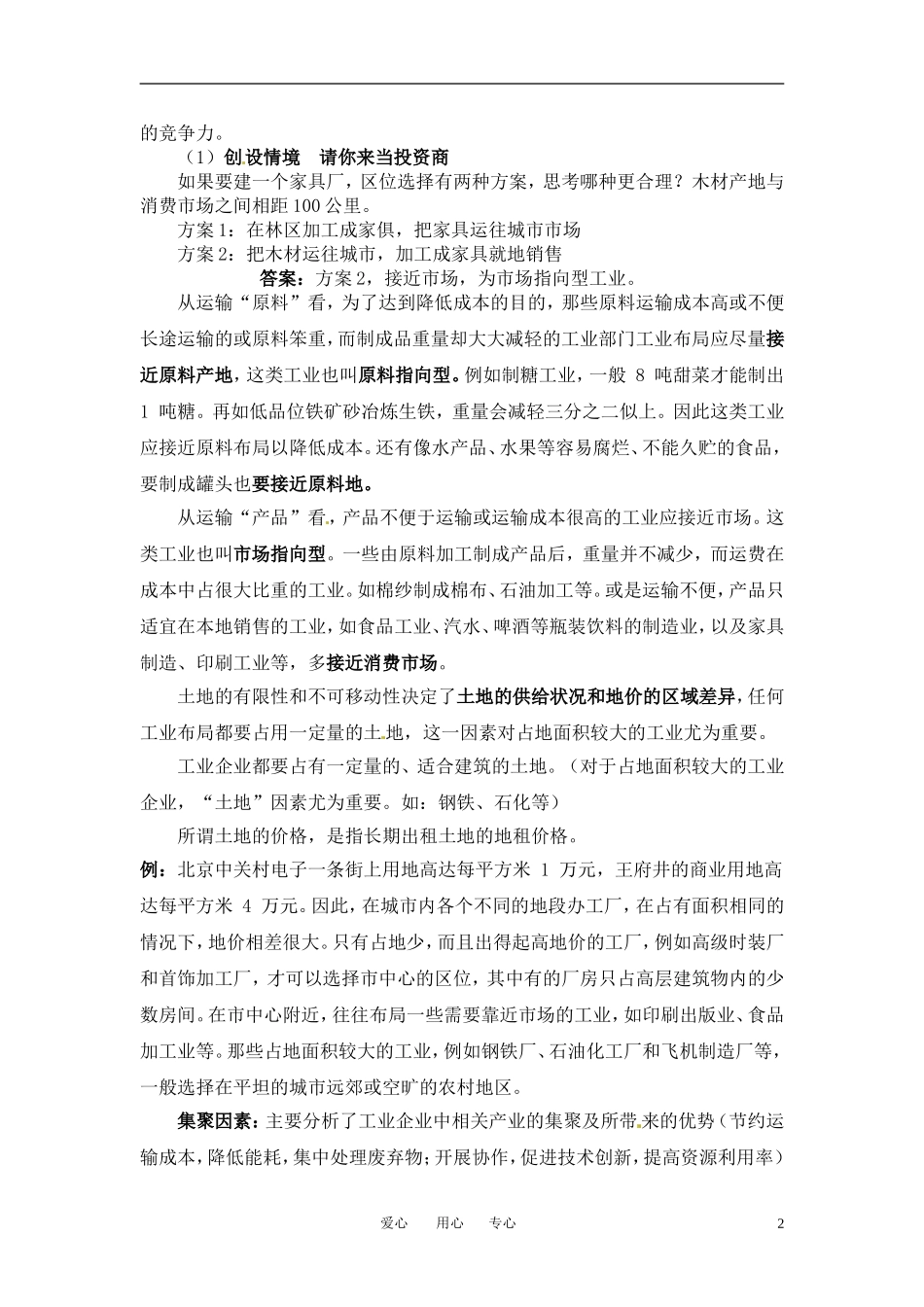 的竞争力。

（1）创设情境　请你来当投资商

如果要建一个家具厂，区位选择有两种方案，思考哪种更合理？木材产地与消费市场之间相距100公里。

方案1：在林区加工成家俱，把家具运往城市市场

方案2：把木材运往城市，加工成家具就地销售

答案：方案2，接近市场，为市场指向型工业。

从运输“原料”看，为了达到降低成本的目的，那些原料运输成本高或不便长途运输的或原料笨重，而制成品重量却大大减轻的工业部门工业布局应尽量接近原料产地，这类工业也叫原料指向型。例如制糖工业，一般 8 吨甜菜才能制出 1 吨糖。再如低品位铁矿砂冶炼生铁，重量会减轻三分之二似上。因此这类工业应接近原料布局以降低成本。还有像水产品、水果等容易腐烂、不能久贮的食品，要制成罐头也要接近原料地。

从运输“产品”看，产品不便于运输或运输成本很高的工业应接近市场。这类工业也叫市场指向型。一些由原料加工制成产品后，重量并不减少，而运费在成本中占很大比重的工业。如棉纱制成棉布、石油加工等。或是运输不便，产品只适宜在本地销售的工业，如食品工业、汽水、啤酒等瓶装饮料的制造业，以及家具制造、印刷工业等，多接近消费市场。

土地的有限性和不可移动性决定了土地的供给状况和地价的区域差异，任何工业布局都要占用一定量的土地，这一因素对占地面积较大的工业尤为重要。

工业企业都要占有一定量的、适合建筑的土地。（对于占地面积较大的工业企业，“土地”因素尤为重要。如：钢铁、石化等）

所谓土地的价格，是指长期出租土地的地租价格。

例：北京中关村电子一条街上用地高达每平方米 1 万元，王府井的商业用地高达每平方米 4 万元。因此，在城市内各个不同的地段办工厂，在占有面积相同的情况下，地价相差很大。只有占地少，而且出得起高地价的工厂，例如高级时装厂和首饰加工厂，才可以选择市中心的区位，其中有的厂房只占高层建筑物内的少数房间。在市中心附近，往往布局一些需要靠近市场的工业，如印刷出版业、食品加工业等。那些占地面积较大的工业，例如钢铁厂、石油化工厂和飞机制造厂等，一般选择在平坦的城市远郊或空旷的农村地区。

集聚因素：主要分析了工业企业中相关产业的集聚及所带来的优势（节约运输成本，降低能耗，集中处理废弃物；开展协作，促进技术创新，提高资源利用率）

爱心　用心　专心　2